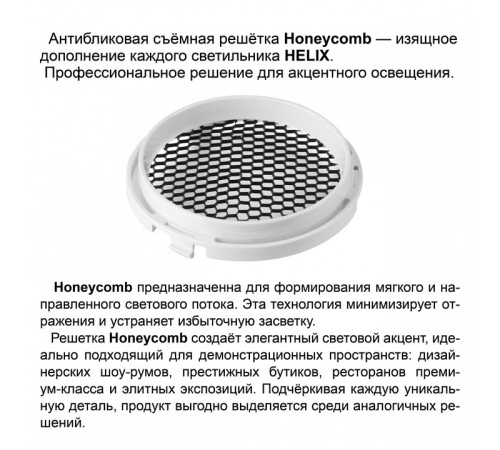 Антибликовая съёмная решётка Honeycomb — изящное дополнение каждого светильника HELIX.
Профессиональное решение для акцентного освещения.

Honeycomb предназначенна для формирования мягкого и направленного светового потока. Эта технология минимизирует отражения и устраняет избыточную засветку.

Решетка Honeycomb создаёт элегантный световой акцент, идеально подходящий для демонстрационных пространств: дизайнерских шоу-румов, престижных бутиков, ресторанов премиум-класса и элитных экспозиций. Подчёркивая каждую уникальную деталь, продукт выгодно выделяется среди аналогичных решений.